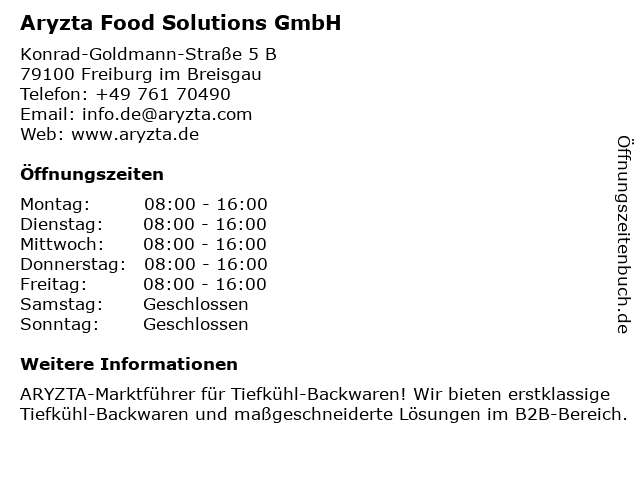 Aryzta Food Solutions GmbH

Konrad-Goldmann-Straße 5 B
79100 Freiburg im Breisgau
Telefon: +49 761 70490
Email: info.de@aryzta.com
Web: www.aryzta.de

Öffnungszeiten

Montag: 08:00 - 16:00
Dienstag: 08:00 - 16:00
Mittwoch: 08:00 - 16:00
Donnerstag: 08:00 - 16:00
Freitag: 08:00 - 16:00
Samstag: Geschlossen
Sonntag: Geschlossen

Weitere Informationen

ARYZTA-Marktführer für Tiefkühl-Backwaren! Wir bieten erstklassige Tiefkühl-Backwaren und maßgeschneiderte Lösungen im B2B-Bereich.

Öffnungszeitenbuch.de